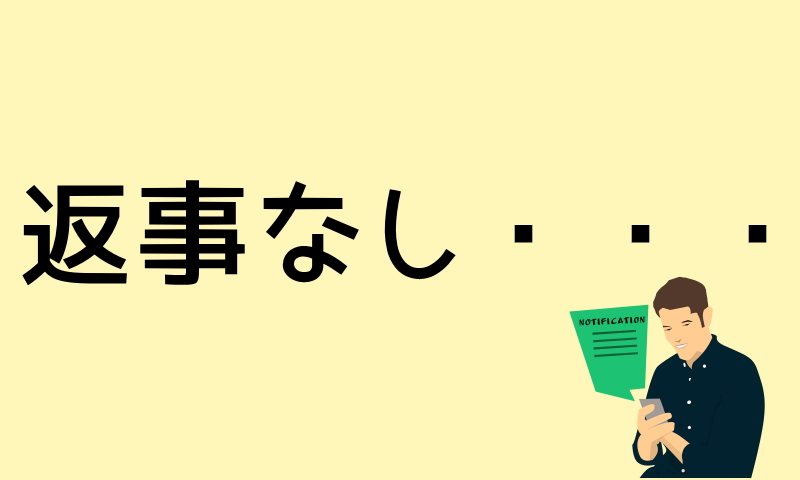 返事なし・・・

NOTIFICATION